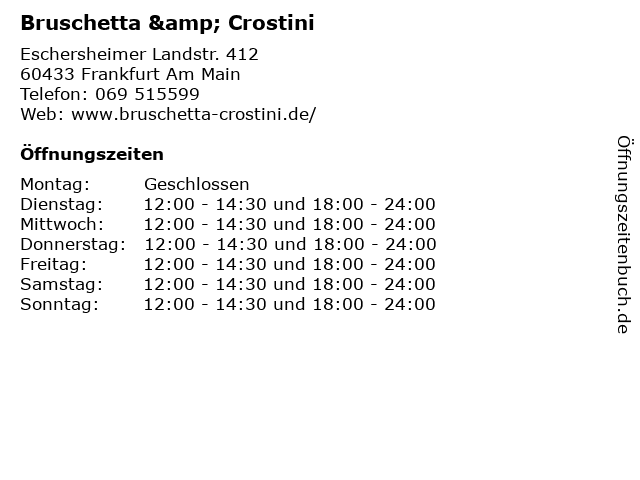 Bruschetta &amp; Crostini

Eschersheimer Landstr. 412
60433 Frankfurt Am Main
Telefon: 069 515599
Web: www.bruschetta-crostini.de/

Öffnungszeiten

| | |
|---|---|
| Montag: | Geschlossen |
| Dienstag: | 12:00 - 14:30 und 18:00 - 24:00 |
| Mittwoch: | 12:00 - 14:30 und 18:00 - 24:00 |
| Donnerstag: | 12:00 - 14:30 und 18:00 - 24:00 |
| Freitag: | 12:00 - 14:30 und 18:00 - 24:00 |
| Samstag: | 12:00 - 14:30 und 18:00 - 24:00 |
| Sonntag: | 12:00 - 14:30 und 18:00 - 24:00 |

Öffnungszeitenbuch.de